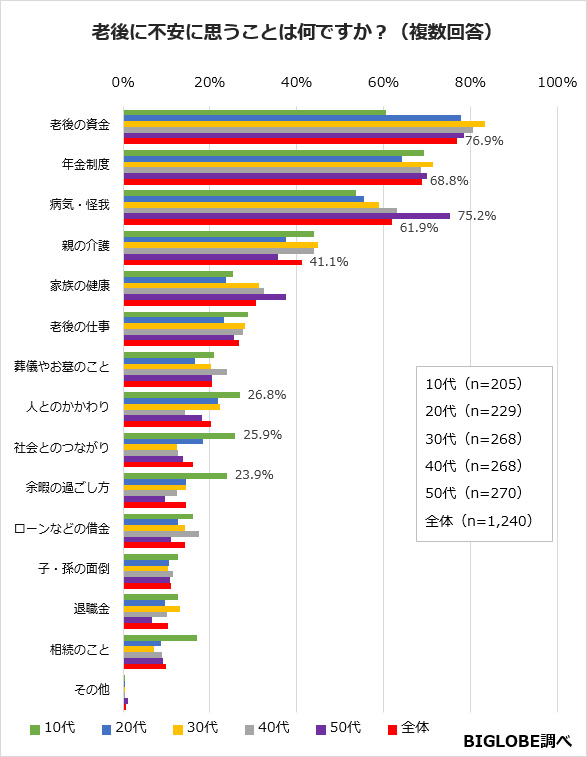 老後に不安に思うことは何ですか？（複数回答）

0%
20%
40%
60%
80%
100%

老後の資金
76.9%
年金制度
68.8%
病気・怪我
75.2%
61.9%
親の介護
41.1%
家族の健康
老後の仕事
葬儀やお墓のこと
人とのかかわり
26.8%
社会とのつながり
25.9%
余暇の過ごし方
23.9%
ローンなどの借金
子・孫の面倒
退職金
相続のこと
その他

10代（n=205）
20代（n=229）
30代（n=268）
40代（n=268）
50代（n=270）
全体（n=1,240）

10代
20代
30代
40代
50代
全体

BIGLOBE調べ